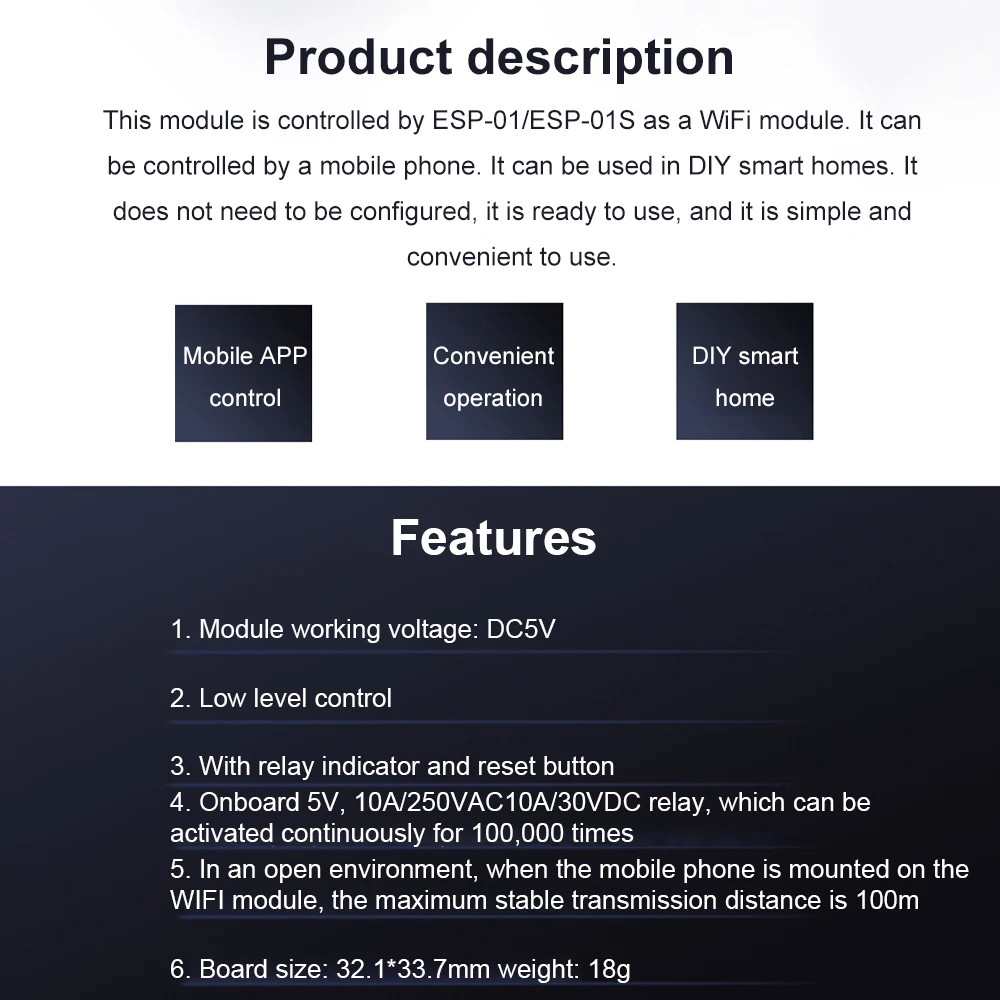 Product description

This module is controlled by ESP-01/ESP-01S as a WiFi module. It can be controlled by a mobile phone. It can be used in DIY smart homes. It does not need to be configured, it is ready to use, and it is simple and convenient to use.

Mobile APP control

Convenient operation

DIY smart home

Features

1. Module working voltage: DC5V

2. Low level control

3. With relay indicator and reset button

4. Onboard 5V, 10A/250VAC10A/30VDC relay, which can be activated continuously for 100,000 times

5. In an open environment, when the mobile phone is mounted on the WIFI module, the maximum stable transmission distance is 100m

6. Board size: 32.1*33.7mm weight: 18g